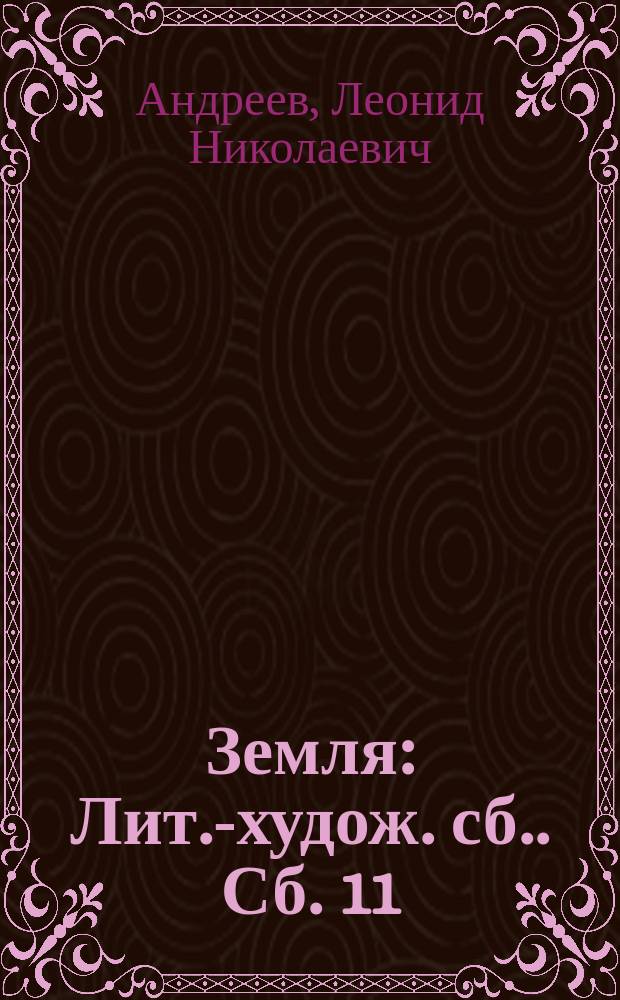 Андреев, Леонид Николаевич

Земля: Лит.-худож. сб.. Сб. 11